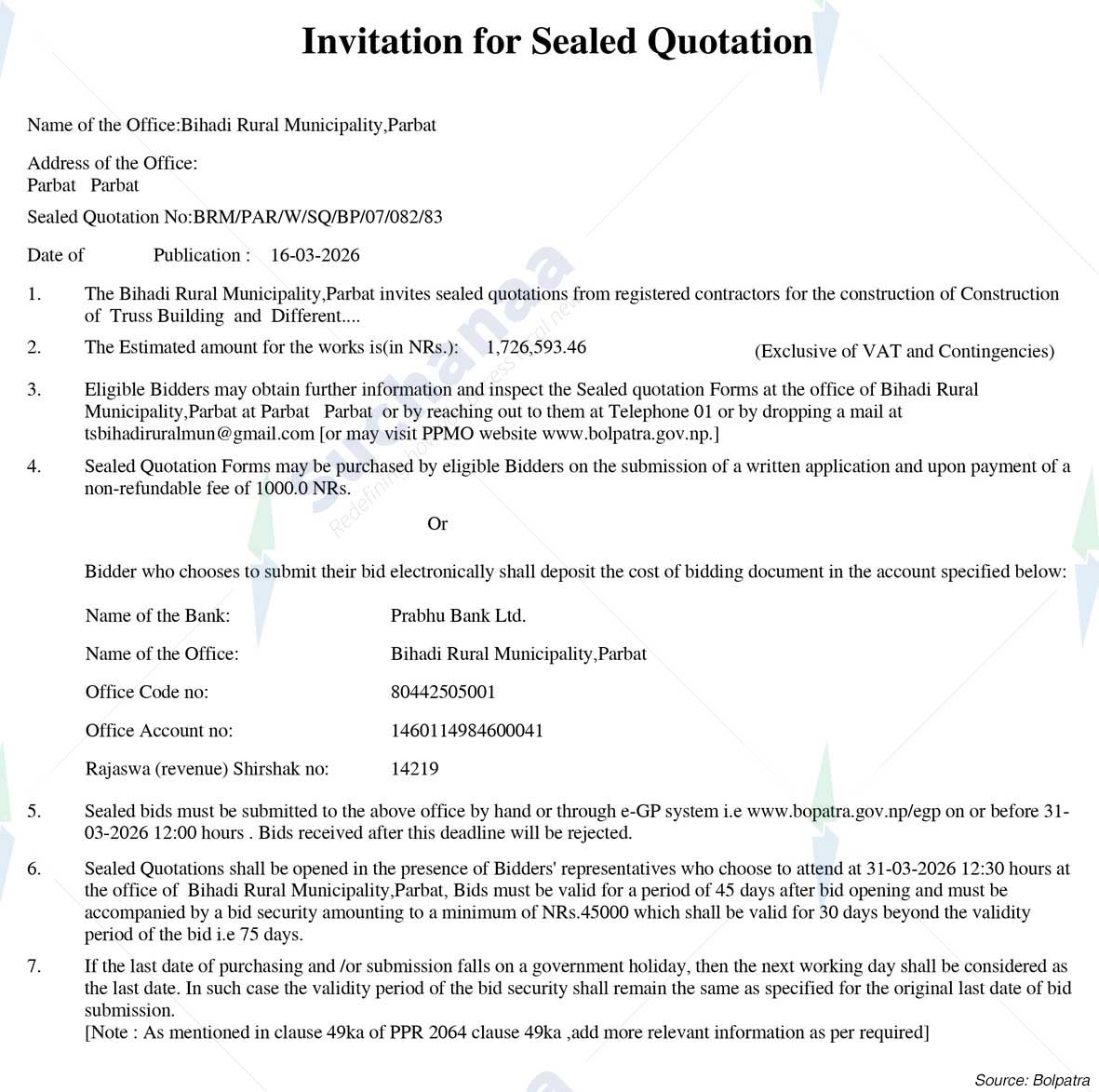 Invitation for Sealed Quotation

Name of the Office:Bihadi Rural Municipality,Parbat

Address of the Office:
Parbat Parbat

Sealed Quotation No:BRM/PAR/W/SQ/BP/07/082/83

Date of Publication : 16-03-2026

1. The Bihadi Rural Municipality,Parbat invites sealed quotations from registered contractors for the construction of Construction of Truss Building and Different....

2. The Estimated amount for the works is(in NRs.): 1,726,593.46 (Exclusive of VAT and Contingencies)

3. Eligible Bidders may obtain further information and inspect the Sealed quotation Forms at the office of Bihadi Rural Municipality,Parbat at Parbat Parbat or by reaching out to them at Telephone 01 or by dropping a mail at tsbihadiruralmun@gmail.com [or may visit PPMO website www.bolpatra.gov.np.]

4. Sealed Quotation Forms may be purchased by eligible Bidders on the submission of a written application and upon payment of a non-refundable fee of 1000.0 NRs.

Or

Bidder who chooses to submit their bid electronically shall deposit the cost of bidding document in the account specified below:

Name of the Bank: Prabhu Bank Ltd.

Name of the Office: Bihadi Rural Municipality,Parbat

Office Code no: 80442505001

Office Account no: 1460114984600041

Rajaswa (revenue) Shirshak no: 14219

5. Sealed bids must be submitted to the above office by hand or through e-GP system i.e www.bopatra.gov.np/egp on or before 31-03-2026 12:00 hours . Bids received after this deadline will be rejected.

6. Sealed Quotations shall be opened in the presence of Bidders' representatives who choose to attend at 31-03-2026 12:30 hours at the office of Bihadi Rural Municipality,Parbat, Bids must be valid for a period of 45 days after bid opening and must be accompanied by a bid security amounting to a minimum of NRs.45000 which shall be valid for 30 days beyond the validity period of the bid i.e 75 days.

7. If the last date of purchasing and /or submission falls on a government holiday, then the next working day shall be considered as the last date. In such case the validity period of the bid security shall remain the same as specified for the original last date of bid submission.
[Note : As mentioned in clause 49ka of PPR 2064 clause 49ka ,add more relevant information as per required]

Source: Bolpatra